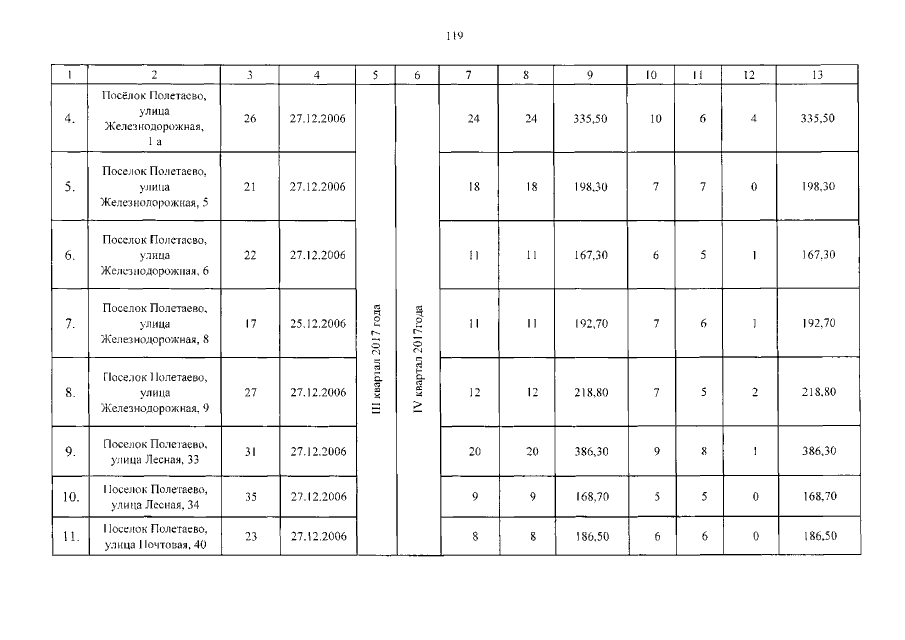 119

| 1 | 2 | 3 | 4 | 5 | 6 | 7 | 8 | 9 | 10 | 11 | 12 | 13 |
|---|---|---|---|---|---|---|---|---|---|---|---|---|
| 4. | Посёлок Полетаево, улица Железнодорожная, 1 а | 26 | 27.12.2006 | III квартал 2017 года | IV квартал 2017года | 24 | 24 | 335,50 | 10 | 6 | 4 | 335,50 |
| 5. | Поселок Полетаево, улица Железнодорожная, 5 | 21 | 27.12.2006 | | | 18 | 18 | 198,30 | 7 | 7 | 0 | 198,30 |
| 6. | Поселок Полетаево, улица Железнодорожная, 6 | 22 | 27.12.2006 | | | 11 | 11 | 167,30 | 6 | 5 | 1 | 167,30 |
| 7. | Поселок Полетаево, улица Железнодорожная, 8 | 17 | 25.12.2006 | | | 11 | 11 | 192,70 | 7 | 6 | 1 | 192,70 |
| 8. | Поселок Полетаево, улица Железнодорожная, 9 | 27 | 27.12.2006 | | | 12 | 12 | 218,80 | 7 | 5 | 2 | 218,80 |
| 9. | Поселок Полетаево, улица Лесная, 33 | 31 | 27.12.2006 | | | 20 | 20 | 386,30 | 9 | 8 | 1 | 386,30 |
| 10. | Поселок Полетаево, улица Лесная, 34 | 35 | 27.12.2006 | | | 9 | 9 | 168,70 | 5 | 5 | 0 | 168,70 |
| 11. | Поселок Полетаево, улица Почтовая, 40 | 23 | 27.12.2006 | | | 8 | 8 | 186,50 | 6 | 6 | 0 | 186,50 |